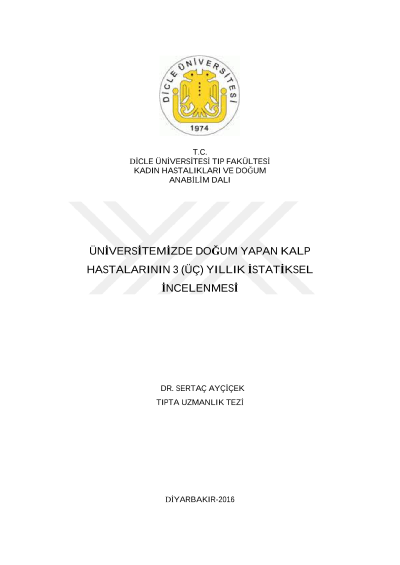 DİCLE ÜNİVERSİTESİ
1974

T.C.
DİCLE ÜNİVERSİTESİ TIP FAKÜLTESİ
KADIN HASTALIKLARI VE DOĞUM
ANABİLİM DALI

ÜNİVERSİTEMİZDE DOĞUM YAPAN KALP HASTALARININ 3 (ÜÇ) YILLIK İSTATİKSEL İNCELENMESİ

DR. SERTAÇ AYÇİÇEK
TIPTA UZMANLIK TEZİ

DİYARBAKIR-2016